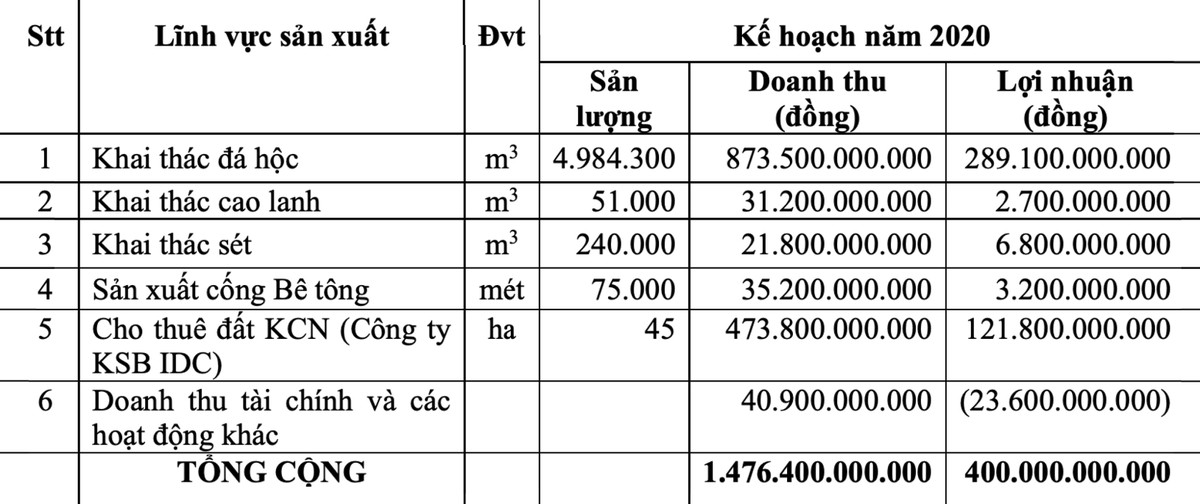 | Stt | Lĩnh vực sản xuất | Đvt | Kế hoạch năm 2020 | | |
|---|---|---|---|---|---|
| | | | Sản lượng | Doanh thu (đồng) | Lợi nhuận (đồng) |
| 1 | Khai thác đá hộc | $m^3$ | 4.984.300 | 873.500.000.000 | 289.100.000.000 |
| 2 | Khai thác cao lanh | $m^3$ | 51.000 | 31.200.000.000 | 2.700.000.000 |
| 3 | Khai thác sét | $m^3$ | 240.000 | 21.800.000.000 | 6.800.000.000 |
| 4 | Sản xuất cống Bê tông | mét | 75.000 | 35.200.000.000 | 3.200.000.000 |
| 5 | Cho thuê đất KCN (Công ty KSB IDC) | ha | 45 | 473.800.000.000 | 121.800.000.000 |
| 6 | Doanh thu tài chính và các hoạt động khác | | | 40.900.000.000 | (23.600.000.000) |
| | TỔNG CỘNG | | | 1.476.400.000.000 | 400.000.000.000 |